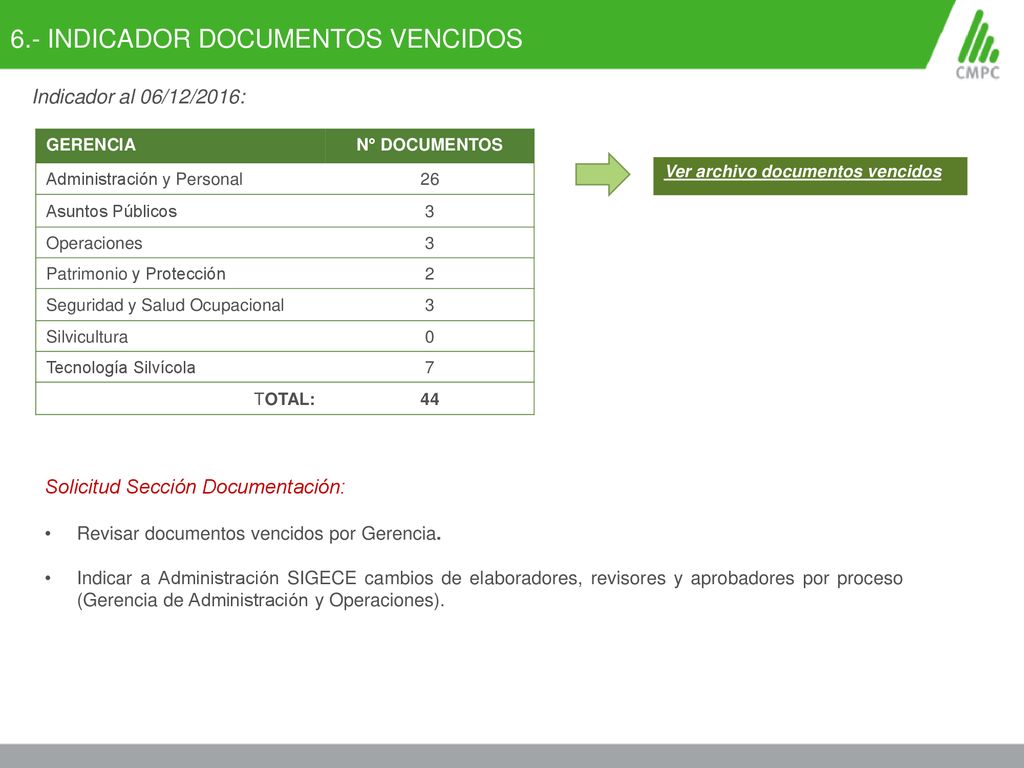 6.- INDICADOR DOCUMENTOS VENCIDOS

CMPC

Indicador al 06/12/2016:

| GERENCIA | N° DOCUMENTOS |
|---|---|
| Administración y Personal | 26 |
| Asuntos Públicos | 3 |
| Operaciones | 3 |
| Patrimonio y Protección | 2 |
| Seguridad y Salud Ocupacional | 3 |
| Silvicultura | 0 |
| Tecnología Silvícola | 7 |
| TOTAL: | 44 |

Ver archivo documentos vencidos

Solicitud Sección Documentación:

• Revisar documentos vencidos por Gerencia.

• Indicar a Administración SIGECE cambios de elaboradores, revisores y aprobadores por proceso (Gerencia de Administración y Operaciones).